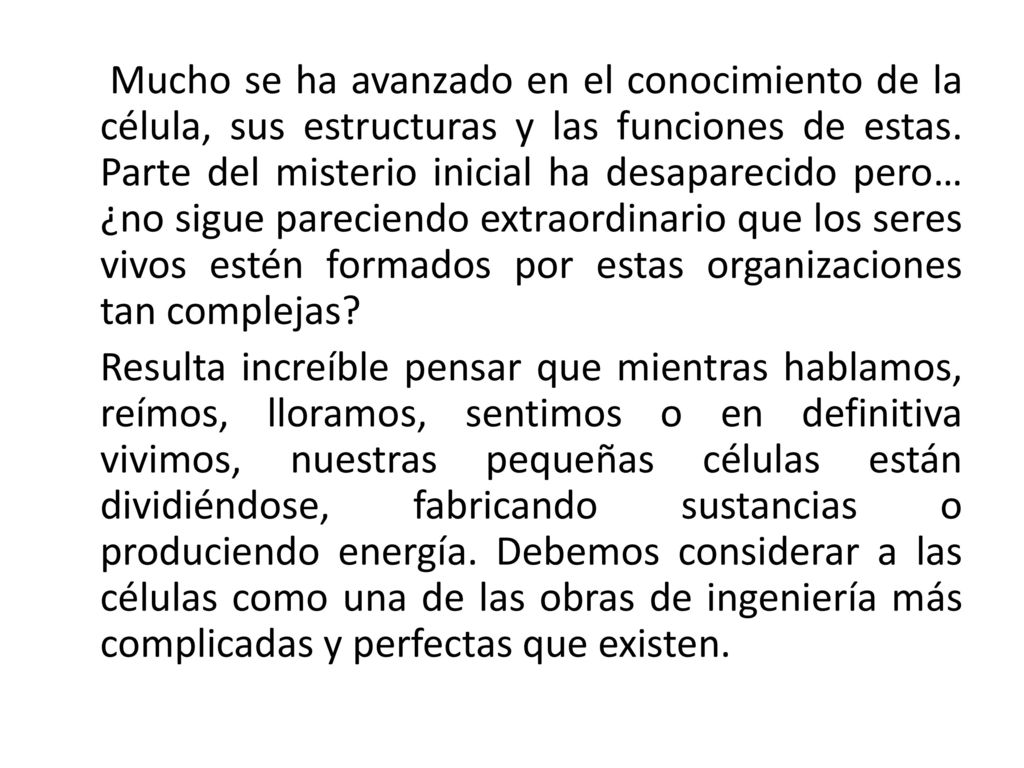 Mucho se ha avanzado en el conocimiento de la célula, sus estructuras y las funciones de estas. Parte del misterio inicial ha desaparecido pero… ¿no sigue pareciendo extraordinario que los seres vivos estén formados por estas organizaciones tan complejas?

Resulta increíble pensar que mientras hablamos, reímos, lloramos, sentimos o en definitiva vivimos, nuestras pequeñas células están dividiéndose, fabricando sustancias o produciendo energía. Debemos considerar a las células como una de las obras de ingeniería más complicadas y perfectas que existen.